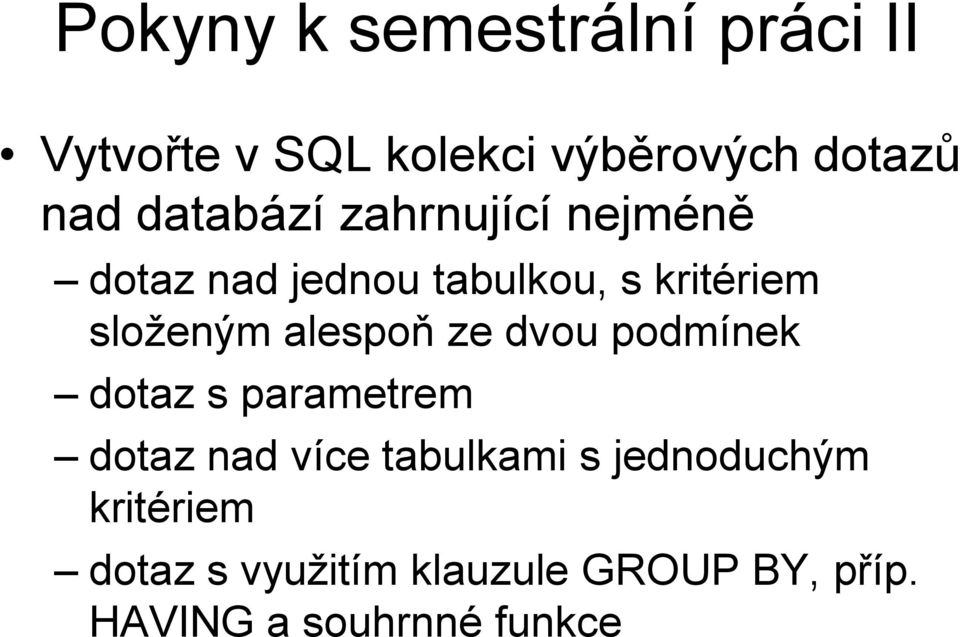 Pokyny k semestrální práci II

• Vytvořte v SQL kolekci výběrových dotazů nad databází zahrnující nejméně

– dotaz nad jednou tabulkou, s kritériem složeným alespoň ze dvou podmínek

– dotaz s parametrem

– dotaz nad více tabulkami s jednoduchým kritériem

– dotaz s využitím klauzule GROUP BY, příp. HAVING a souhrnné funkce